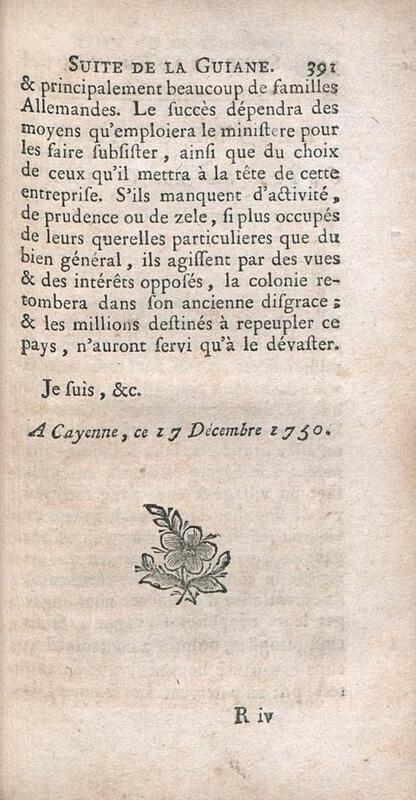 SUITE DE LA GUIANE. 391

& principalement beaucoup de familles Allemandes. Le ſuccès dépendra des moyens qu'emploiera le miniſtere pour les faire ſubſiſter, ainſi que du choix de ceux qu'il mettra à la tête de cette entrepriſe. S'ils manquent d'activité, de prudence ou de zele, ſi plus occupés de leurs querelles particulieres que du bien général, ils agiſſent par des vues & des intérêts oppoſés, la colonie retombera dans ſon ancienne diſgrace; & les millions deſtinés à repeupler ce pays, n'auront ſervi qu'à le dévaſter.

Je ſuis, &c.

A Cayenne, ce 17 Décembre 1750.

R iv